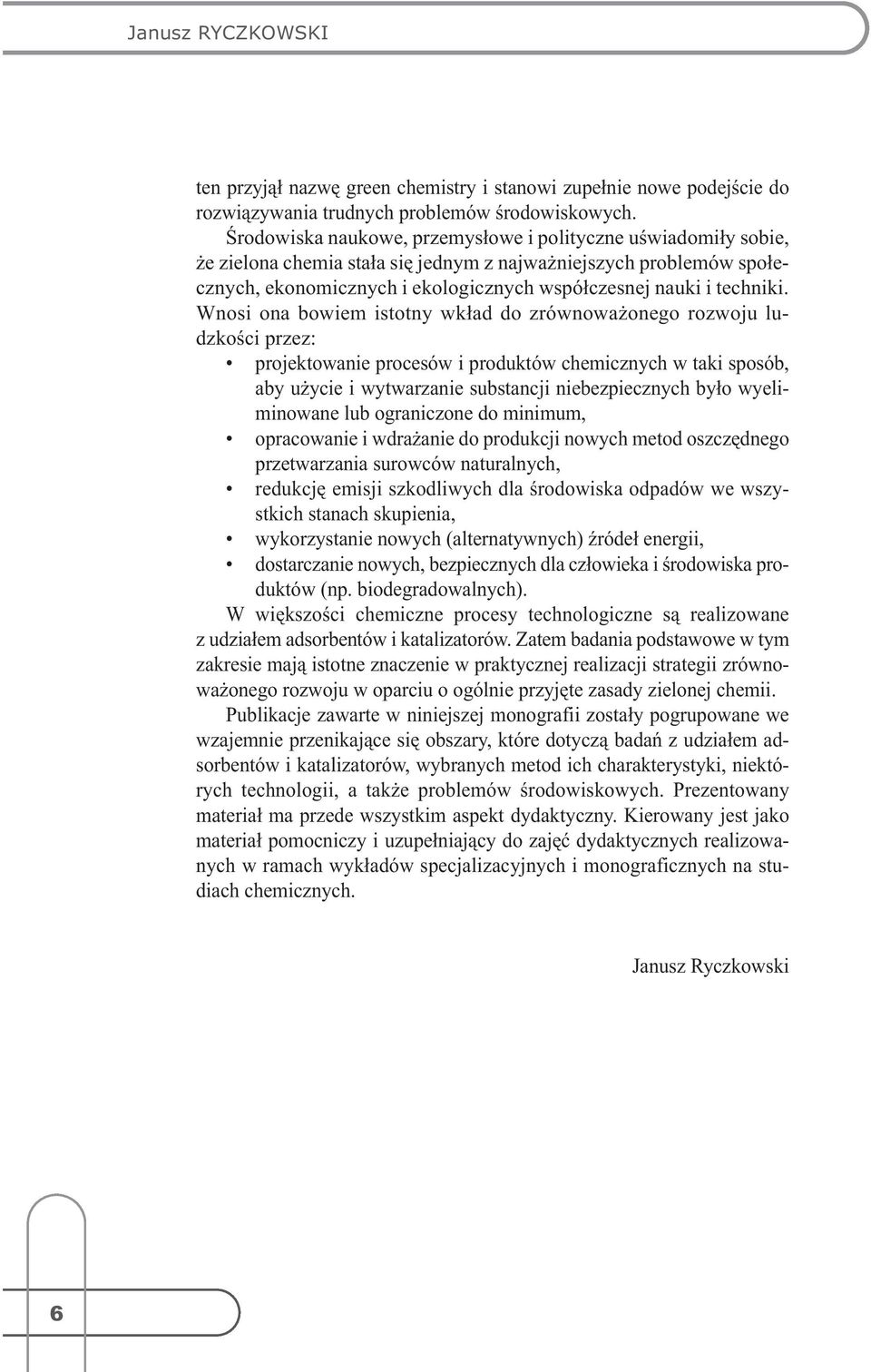 Janusz RYCZKOWSKI

ten przyjął nazwę green chemistry i stanowi zupełnie nowe podejście do rozwiązywania trudnych problemów środowiskowych.

Środowiska naukowe, przemysłowe i polityczne uświadomiły sobie, że zielona chemia stała się jednym z najważniejszych problemów społecznych, ekonomicznych i ekologicznych współczesnej nauki i techniki. Wnosi ona bowiem istotny wkład do zrównoważonego rozwoju ludzkości przez:

• projektowanie procesów i produktów chemicznych w taki sposób, aby użycie i wytwarzanie substancji niebezpiecznych było wyeliminowane lub ograniczone do minimum,
• opracowanie i wdrażanie do produkcji nowych metod oszczędnego przetwarzania surowców naturalnych,
• redukcję emisji szkodliwych dla środowiska odpadów we wszystkich stanach skupienia,
• wykorzystanie nowych (alternatywnych) źródeł energii,
• dostarczanie nowych, bezpiecznych dla człowieka i środowiska produktów (np. biodegradowalnych).

W większości chemiczne procesy technologiczne są realizowane z udziałem adsorbentów i katalizatorów. Zatem badania podstawowe w tym zakresie mają istotne znaczenie w praktycznej realizacji strategii zrównoważonego rozwoju w oparciu o ogólnie przyjęte zasady zielonej chemii.

Publikacje zawarte w niniejszej monografii zostały pogrupowane we wzajemnie przenikające się obszary, które dotyczą badań z udziałem adsorbentów i katalizatorów, wybranych metod ich charakterystyki, niektórych technologii, a także problemów środowiskowych. Prezentowany materiał ma przede wszystkim aspekt dydaktyczny. Kierowany jest jako materiał pomocniczy i uzupełniający do zajęć dydaktycznych realizowanych w ramach wykładów specjalizacyjnych i monograficznych na studiach chemicznych.

Janusz Ryczkowski

6